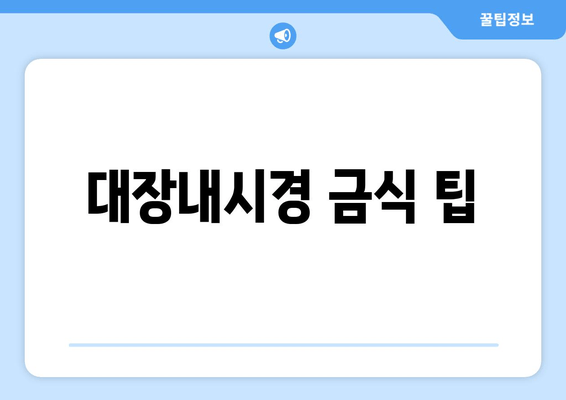 꿀팁정보

대장내시경 금식 팁